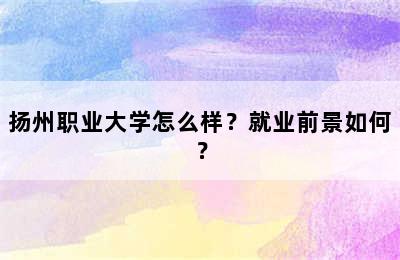 扬州职业大学怎么样？就业前景如何？